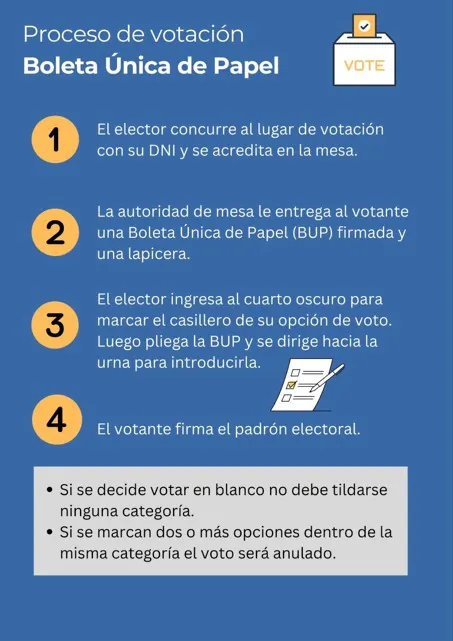 Proceso de votación
Boleta Única de Papel

VOTE

1 El elector concurre al lugar de votación con su DNI y se acredita en la mesa.

2 La autoridad de mesa le entrega al votante una Boleta Única de Papel (BUP) firmada y una lapicera.

3 El elector ingresa al cuarto oscuro para marcar el casillero de su opción de voto. Luego pliega la BUP y se dirige hacia la urna para introducirla.

4 El votante firma el padrón electoral.

• Si se decide votar en blanco no debe tildarse ninguna categoría.
• Si se marcan dos o más opciones dentro de la misma categoría el voto será anulado.